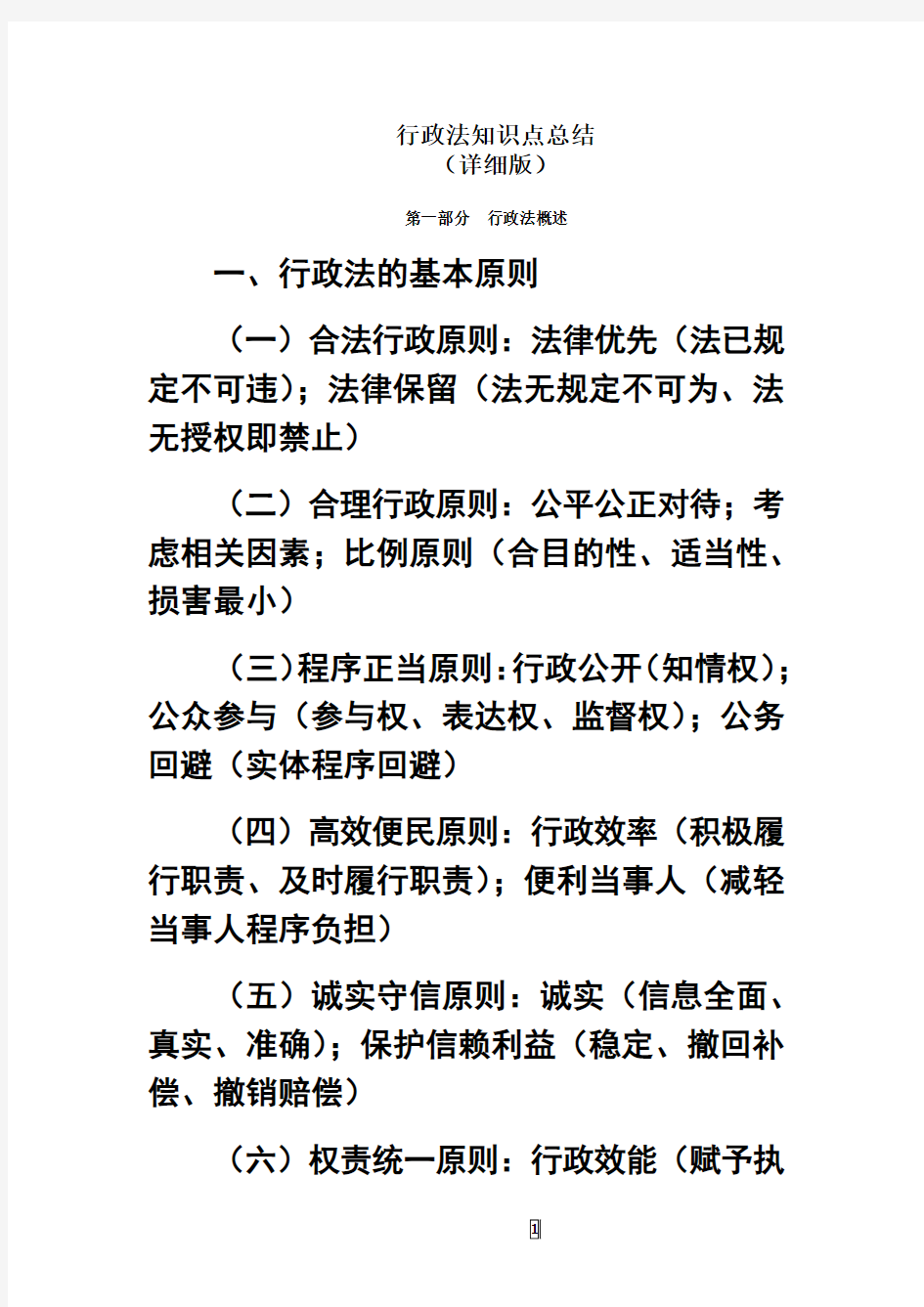 行政法知识点总结
（详细版）

第一部分　行政法概述

一、行政法的基本原则

（一）合法行政原则：法律优先（法已规定不可违）；法律保留（法无规定不可为、法无授权即禁止）

（二）合理行政原则：公平公正对待；考虑相关因素；比例原则（合目的性、适当性、损害最小）

（三）程序正当原则：行政公开（知情权）；公众参与（参与权、表达权、监督权）；公务回避（实体程序回避）

（四）高效便民原则：行政效率（积极履行职责、及时履行职责）；便利当事人（减轻当事人程序负担）

（五）诚实守信原则：诚实（信息全面、真实、准确）；保护信赖利益（稳定、撤回补偿、撤销赔偿）

（六）权责统一原则：行政效能（赋予执

1